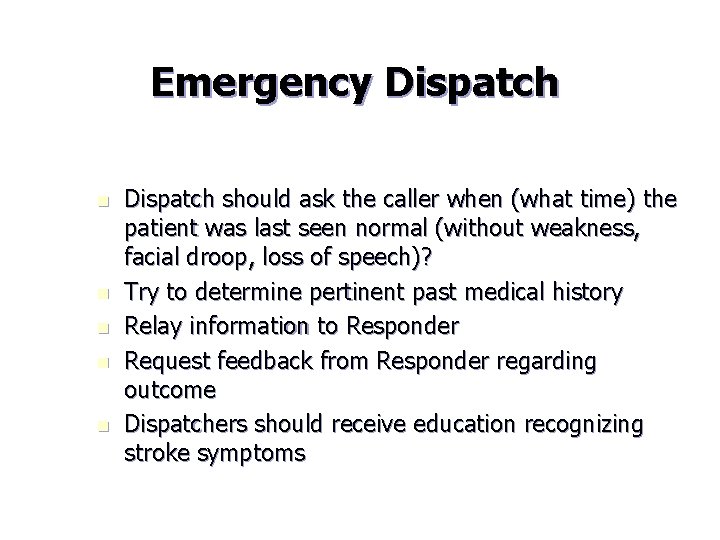 Emergency Dispatch

- Dispatch should ask the caller when (what time) the patient was last seen normal (without weakness, facial droop, loss of speech)?
- Try to determine pertinent past medical history
- Relay information to Responder
- Request feedback from Responder regarding outcome
- Dispatchers should receive education recognizing stroke symptoms